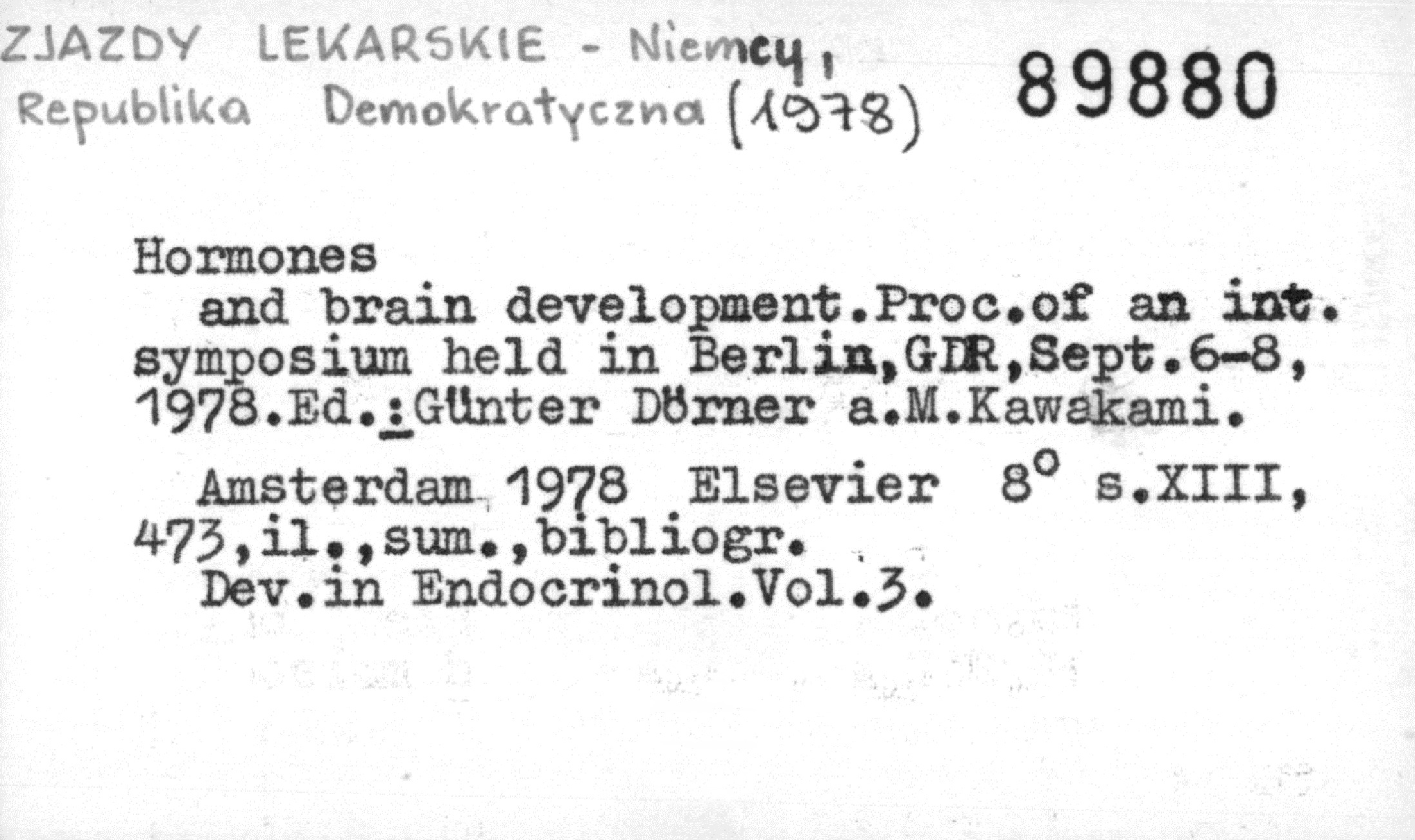 ZJAZDY LEKARSKIE - Niemcy, Republika Demokratyczna (1978)

89880

Hormones

and brain development.Proc.of an int. symposium held in Berlin,GDR,Sept.6-8, 1978.Ed.:Günter Dörner a.M.Kawakami.

Amsterdam 1978 Elsevier 8° s.XIII, 473,il.,sum.,bibliogr.

Dev.in Endocrinol.Vol.3.